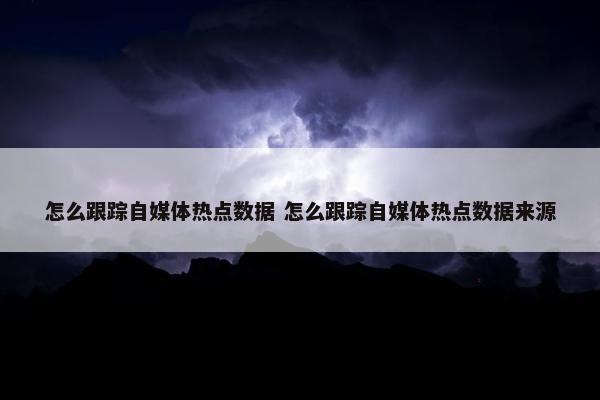 怎么跟踪自媒体热点数据 怎么跟踪自媒体热点数据来源